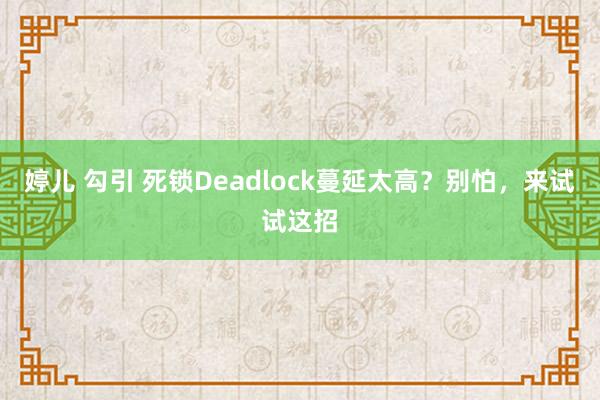 婷儿 勾引 死锁Deadlock蔓延太高？别怕，来试试这招